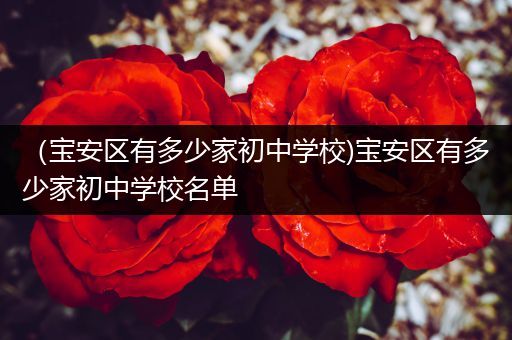 (宝安区有多少家初中学校)宝安区有多少家初中学校名单